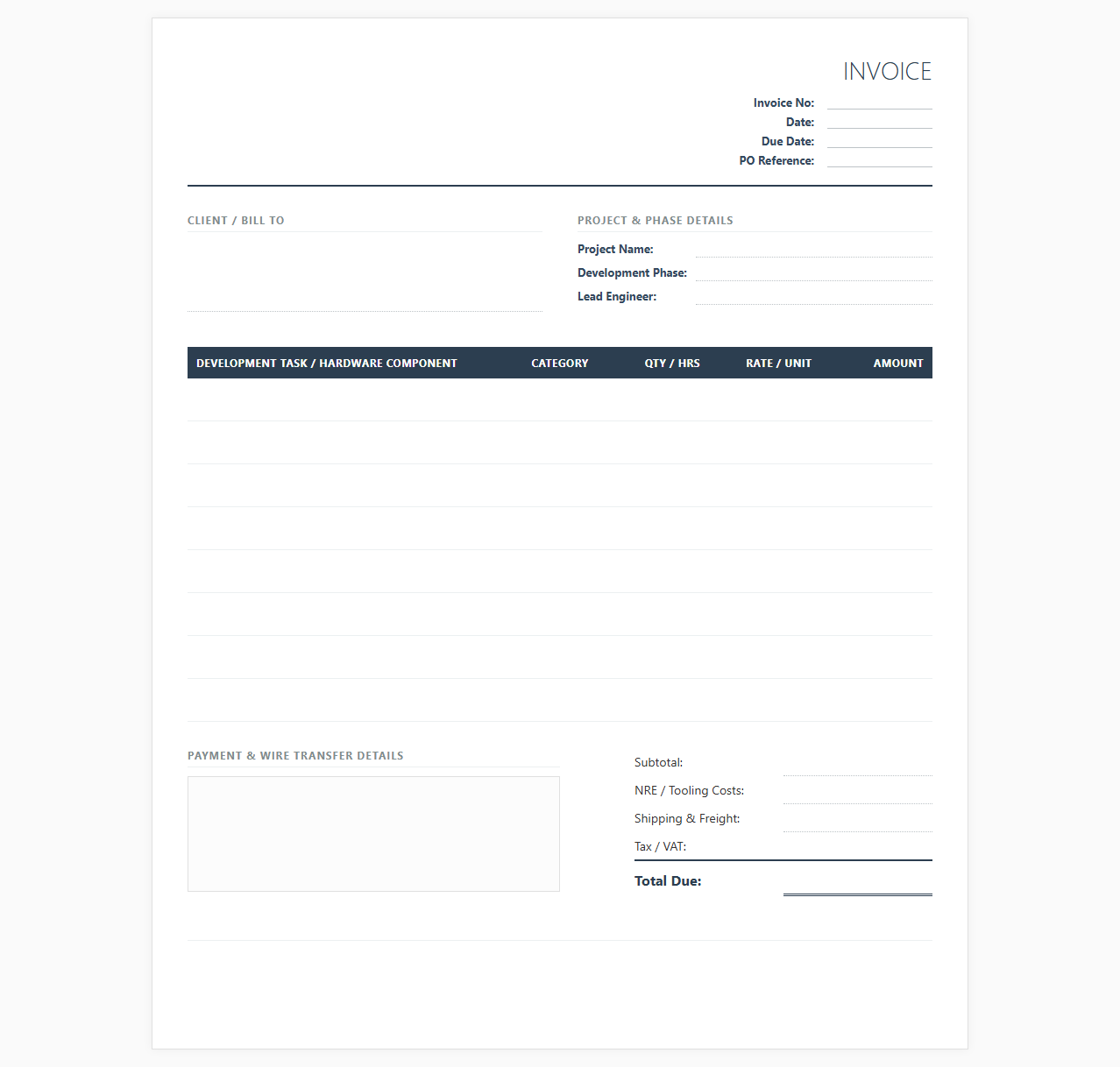 INVOICE

Invoice No:
Date:
Due Date:
PO Reference:

CLIENT / BILL TO

PROJECT & PHASE DETAILS

Project Name:
Development Phase:
Lead Engineer:

| DEVELOPMENT TASK / HARDWARE COMPONENT | CATEGORY | QTY / HRS | RATE / UNIT | AMOUNT |
|---|---|---|---|---|
| | | | | |
| | | | | |
| | | | | |
| | | | | |
| | | | | |
| | | | | |
| | | | | |
| | | | | |

PAYMENT & WIRE TRANSFER DETAILS

Subtotal:
NRE / Tooling Costs:
Shipping & Freight:
Tax / VAT:
Total Due: